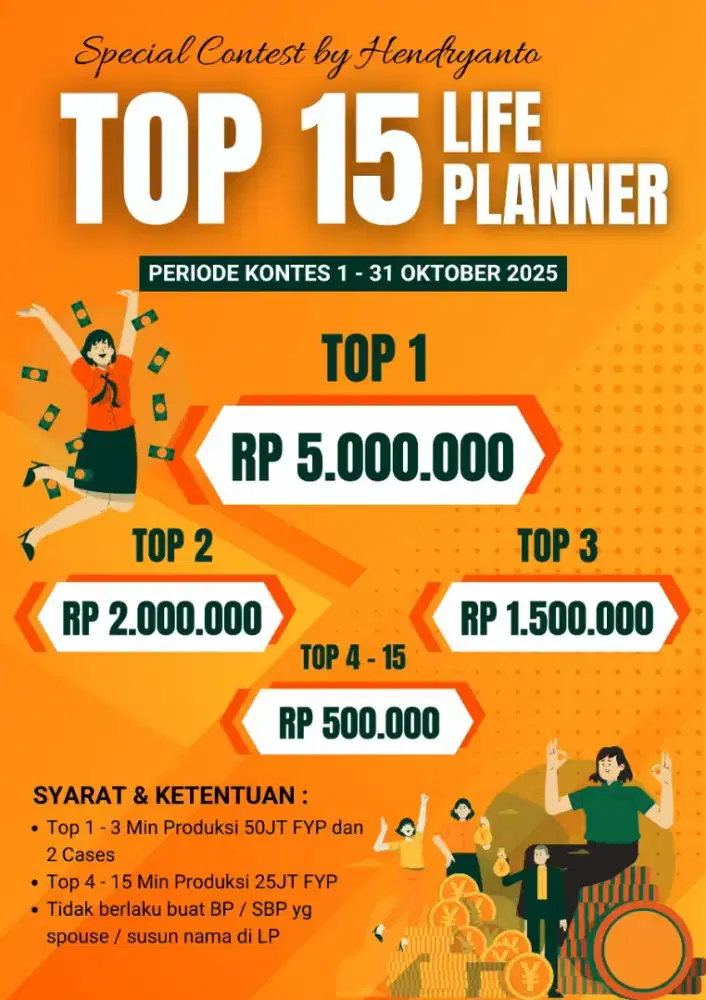 Special Contest by Hendryanto

TOP 15 LIFE PLANNER

PERIODE KONTES 1 - 31 OKTOBER 2025

TOP 1

RP 5.000.000

TOP 2

RP 2.000.000

TOP 3

RP 1.500.000

TOP 4 - 15

RP 500.000

SYARAT & KETENTUAN :

• Top 1 - 3 Min Produksi 50JT FYP dan 2 Cases
• Top 4 - 15 Min Produksi 25JT FYP
• Tidak berlaku buat BP / SBP yg spouse / susun nama di LP